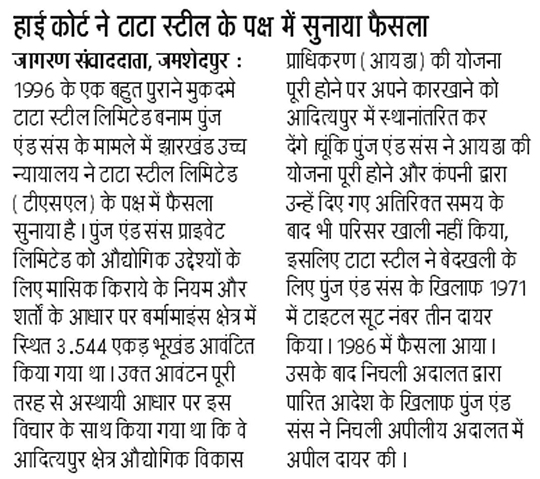 हाई कोर्ट ने टाटा स्टील के पक्ष में सुनाया फैसला

जागरण संवाददाता, जमशेदपुर : 1996 के एक बहुत पुराने मुकदमे टाटा स्टील लिमिटेड बनाम पुंज एंड संस के मामले में झारखंड उच्च न्यायालय ने टाटा स्टील लिमिटेड (टीएसएल) के पक्ष में फैसला सुनाया है। पुंज एंड संस प्राइवेट लिमिटेड को औद्योगिक उद्देश्यों के लिए मासिक किराये के नियम और शर्तों के आधार पर बर्मामाइंस क्षेत्र में स्थित 3.544 एकड़ भूखंड आवंटित किया गया था। उक्त आवंटन पूरी तरह से अस्थायी आधार पर इस विचार के साथ किया गया था कि वे आदित्यपुर क्षेत्र औद्योगिक विकास प्राधिकरण (आयडा) की योजना पूरी होने पर अपने कारखाने को आदित्यपुर में स्थानांतरित कर देंगे चूंकि पुंज एंड संस ने आयडा की योजना पूरी होने और कंपनी द्वारा उन्हें दिए गए अतिरिक्त समय के बाद भी परिसर खाली नहीं किया, इसलिए टाटा स्टील ने बेदखली के लिए पुंज एंड संस के खिलाफ 1971 में टाइटल सूट नंबर तीन दायर किया। 1986 में फैसला आया। उसके बाद निचली अदालत द्वारा पारित आदेश के खिलाफ पुंज एंड संस ने निचली अपीलीय अदालत में अपील दायर की।